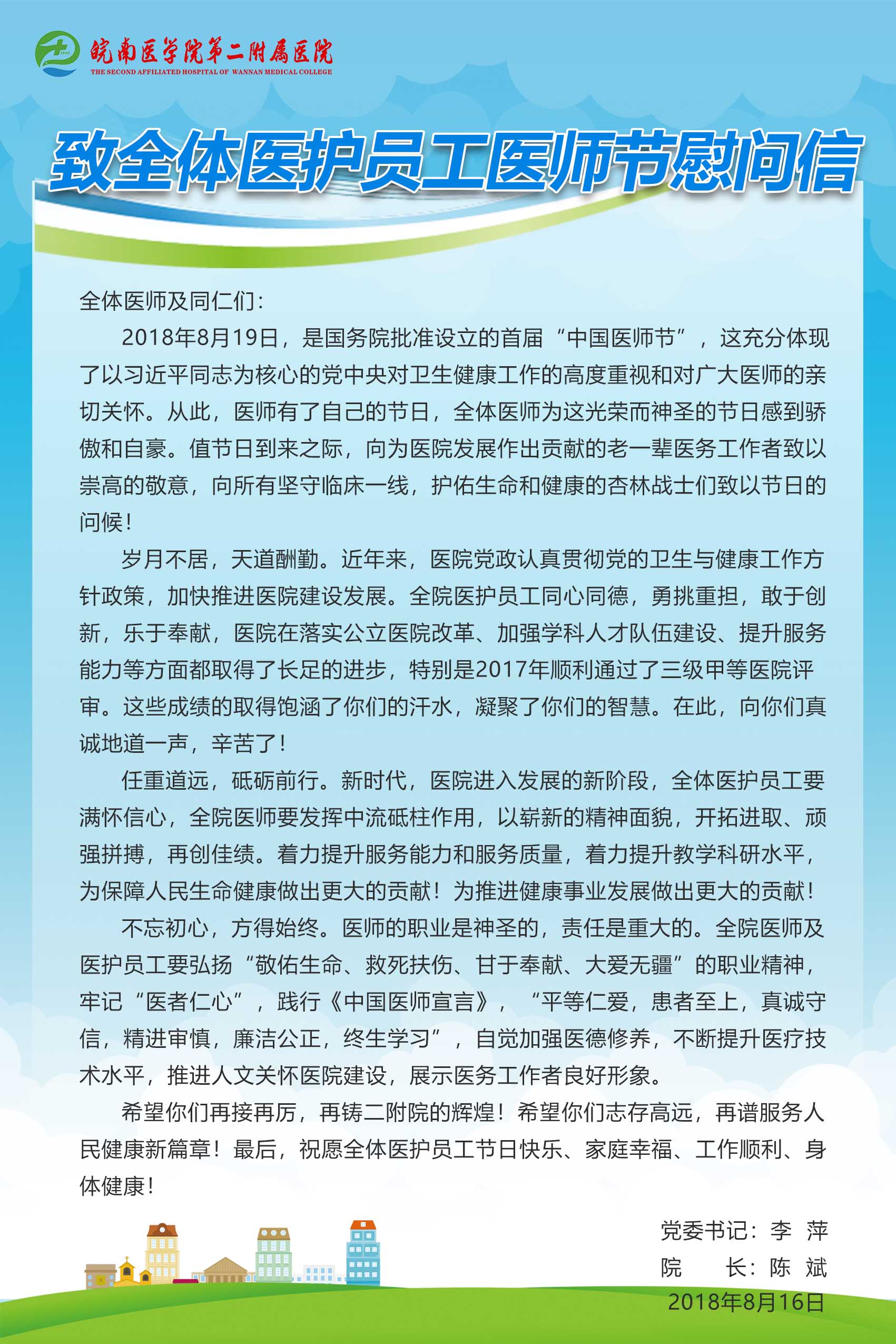 皖南医学院第二附属医院
THE SECOND AFFILIATED HOSPITAL OF WANNAN MEDICAL COLLEGE

致全体医护员工医师节慰问信

全体医师及同仁们：

2018年8月19日，是国务院批准设立的首届“中国医师节”，这充分体现了以习近平同志为核心的党中央对卫生健康工作的高度重视和对广大医师的亲切关怀。从此，医师有了自己的节日，全体医师为这光荣而神圣的节日感到骄傲和自豪。值节日到来之际，向为医院发展作出贡献的老一辈医务工作者致以崇高的敬意，向所有坚守临床一线，护佑生命和健康的杏林战士们致以节日的问候！

岁月不居，天道酬勤。近年来，医院党政认真贯彻党的卫生与健康工作方针政策，加快推进医院建设发展。全院医护员工同心同德，勇挑重担，敢于创新，乐于奉献，医院在落实公立医院改革、加强学科人才队伍建设、提升服务能力等方面都取得了长足的进步，特别是2017年顺利通过了三级甲等医院评审。这些成绩的取得饱涵了你们的汗水，凝聚了你们的智慧。在此，向你们真诚地道一声，辛苦了！

任重道远，砥砺前行。新时代，医院进入发展的新阶段，全体医护员工要满怀信心，全院医师要发挥中流砥柱作用，以崭新的精神面貌，开拓进取、顽强拼搏，再创佳绩。着力提升服务能力和服务质量，着力提升教学科研水平，为保障人民生命健康做出更大的贡献！为推进健康事业发展做出更大的贡献！

不忘初心，方得始终。医师的职业是神圣的，责任是重大的。全院医师及医护员工要弘扬“敬佑生命、救死扶伤、甘于奉献、大爱无疆”的职业精神，牢记“医者仁心”，践行《中国医师宣言》，“平等仁爱，患者至上，真诚守信，精进审慎，廉洁公正，终生学习”，自觉加强医德修养，不断提升医疗技术水平，推进人文关怀医院建设，展示医务工作者良好形象。

希望你们再接再厉，再铸二附院的辉煌！希望你们志存高远，再谱服务人民健康新篇章！最后，祝愿全体医护员工节日快乐、家庭幸福、工作顺利、身体健康！

党委书记：李 萍
院 长：陈 斌
2018年8月16日